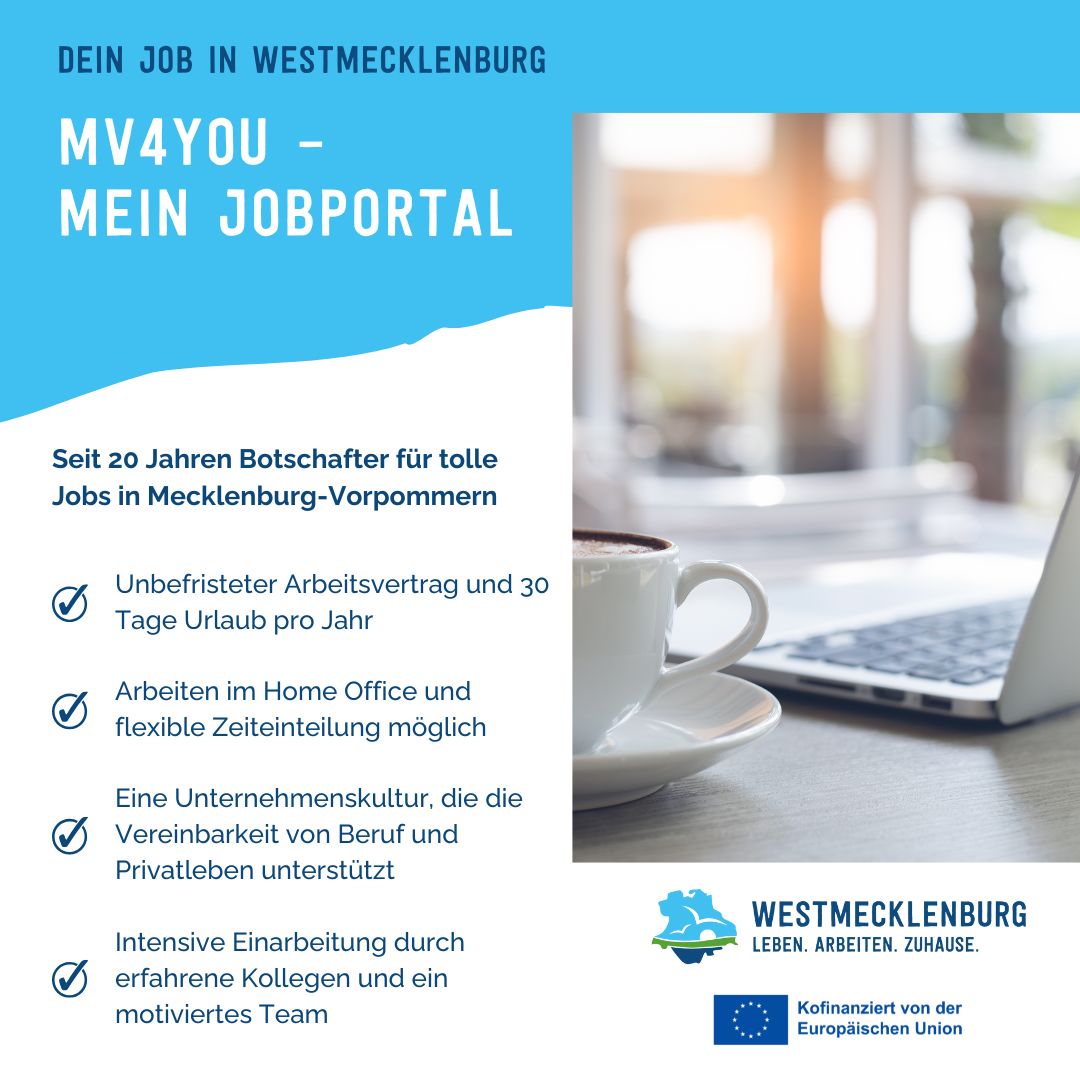 DEIN JOB IN WESTMECKLENBURG

MV4YOU – MEIN JOBPORTAL

Seit 20 Jahren Botschafter für tolle Jobs in Mecklenburg-Vorpommern

Unbefristeter Arbeitsvertrag und 30 Tage Urlaub pro Jahr

Arbeiten im Home Office und flexible Zeiteinteilung möglich

Eine Unternehmenskultur, die die Vereinbarkeit von Beruf und Privatleben unterstützt

Intensive Einarbeitung durch erfahrene Kollegen und ein motiviertes Team

WESTMECKLENBURG
LEBEN. ARBEITEN. ZUHAUSE.

Kofinanziert von der Europäischen Union